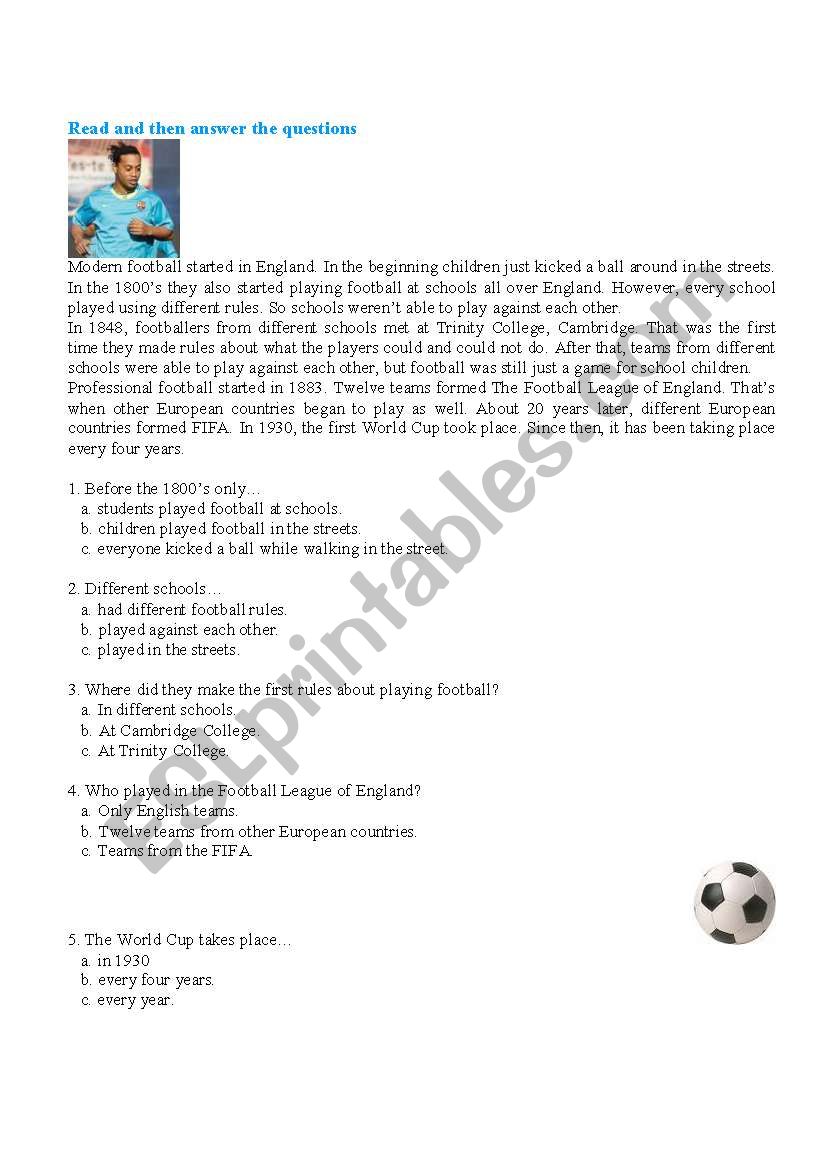 Read and then answer the questions

Modern football started in England. In the beginning children just kicked a ball around in the streets. In the 1800's they also started playing football at schools all over England. However, every school played using different rules. So schools weren't able to play against each other.
In 1848, footballers from different schools met at Trinity College, Cambridge. That was the first time they made rules about what the players could and could not do. After that, teams from different schools were able to play against each other, but football was still just a game for school children.
Professional football started in 1883. Twelve teams formed The Football League of England. That's when other European countries began to play as well. About 20 years later, different European countries formed FIFA. In 1930, the first World Cup took place. Since then, it has been taking place every four years.

1. Before the 1800's only…
a. students played football at schools.
b. children played football in the streets.
c. everyone kicked a ball while walking in the street.

2. Different schools…
a. had different football rules.
b. played against each other.
c. played in the streets.

3. Where did they make the first rules about playing football?
a. In different schools.
b. At Cambridge College.
c. At Trinity College.

4. Who played in the Football League of England?
a. Only English teams.
b. Twelve teams from other European countries.
c. Teams from the FIFA.

5. The World Cup takes place…
a. in 1930
b. every four years.
c. every year.

ESLprintables.com